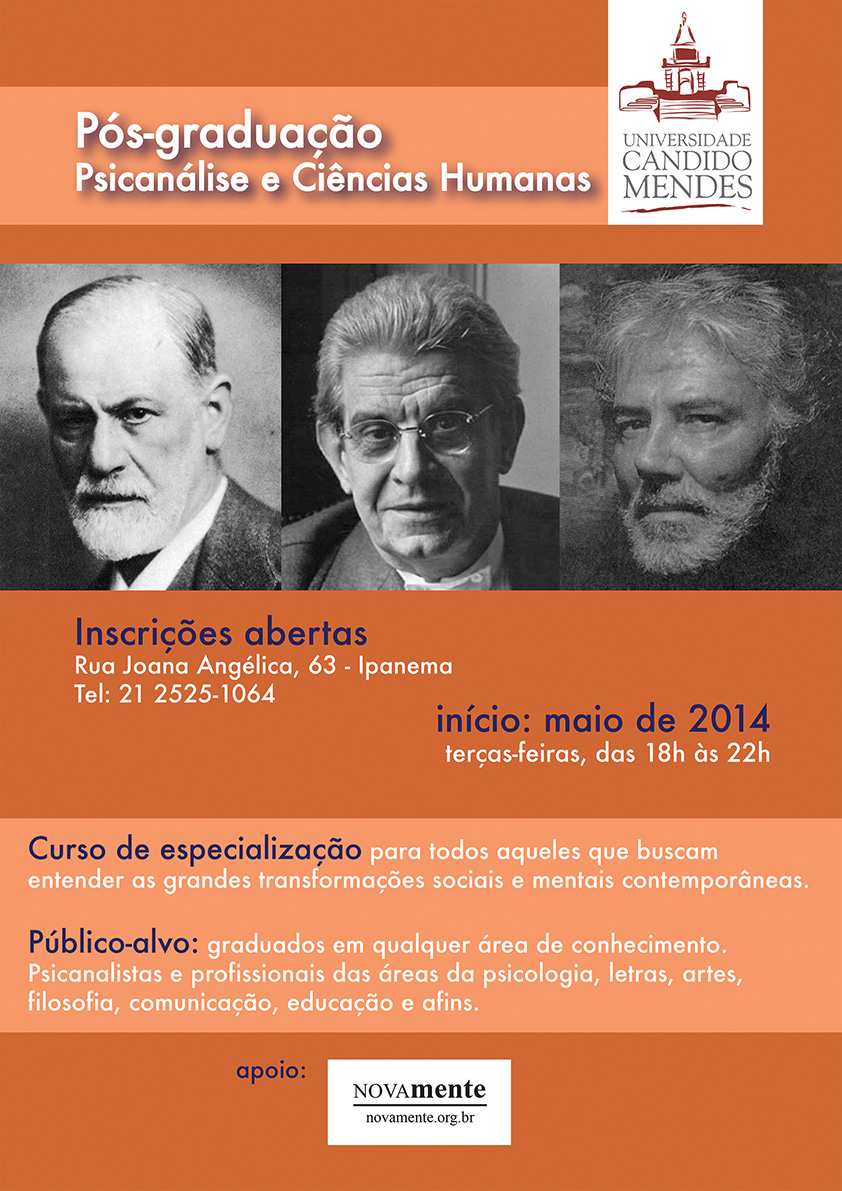 Pós-graduação
Psicanálise e Ciências Humanas

UNIVERSIDADE CANDIDO MENDES

Inscrições abertas
Rua Joana Angélica, 63 - Ipanema
Tel: 21 2525-1064

início: maio de 2014
terças-feiras, das 18h às 22h

Curso de especialização para todos aqueles que buscam entender as grandes transformações sociais e mentais contemporâneas.

Público-alvo: graduados em qualquer área de conhecimento. Psicanalistas e profissionais das áreas da psicologia, letras, artes, filosofia, comunicação, educação e afins.

apoio:

NOVAmente
novamente.org.br